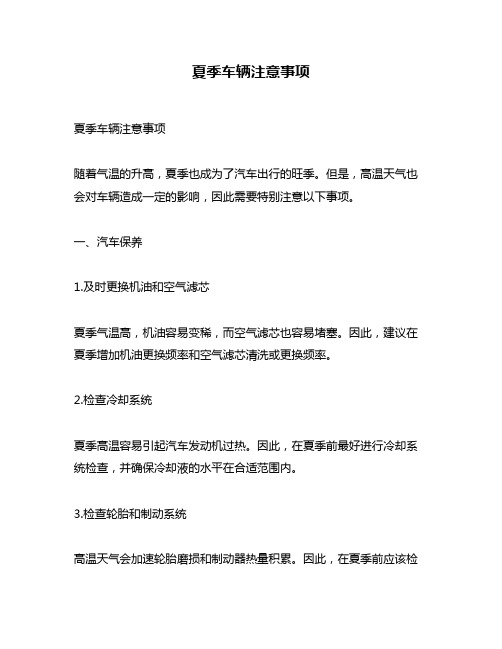 夏季车辆注意事项

夏季车辆注意事项

随着气温的升高，夏季也成为了汽车出行的旺季。但是，高温天气也会对车辆造成一定的影响，因此需要特别注意以下事项。

一、汽车保养

1.及时更换机油和空气滤芯

夏季气温高，机油容易变稀，而空气滤芯也容易堵塞。因此，建议在夏季增加机油更换频率和空气滤芯清洗或更换频率。

2.检查冷却系统

夏季高温容易引起汽车发动机过热。因此，在夏季前最好进行冷却系统检查，并确保冷却液的水平在合适范围内。

3.检查轮胎和制动系统

高温天气会加速轮胎磨损和制动器热量积累。因此，在夏季前应该检